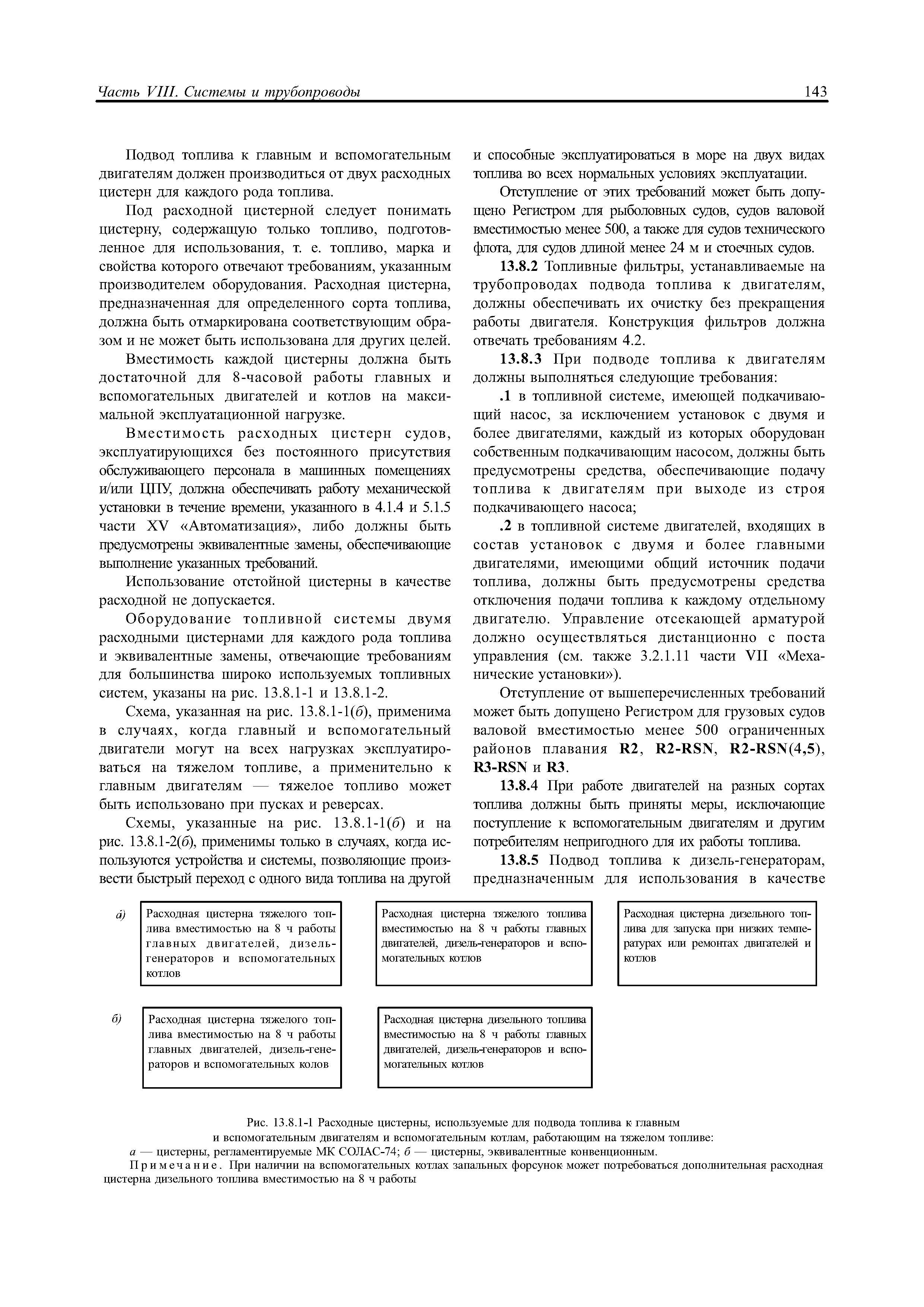 Часть VIII. Системы и трубопроводы 143

Подвод топлива к главным и вспомогательным двигателям должен производиться от двух расходных цистерн для каждого рода топлива.

Под расходной цистерной следует понимать цистерну, содержащую только топливо, подготовленное для использования, т. е. топливо, марка и свойства которого отвечают требованиям, указанным производителем оборудования. Расходная цистерна, предназначенная для определенного сорта топлива, должна быть отмаркирована соответствующим образом и не может быть использована для других целей.

Вместимость каждой цистерны должна быть достаточной для 8-часовой работы главных и вспомогательных двигателей и котлов на максимальной эксплуатационной нагрузке.

Вместимость расходных цистерн судов, эксплуатирующихся без постоянного присутствия обслуживающего персонала в машинных помещениях и/или ЦПУ, должна обеспечивать работу механической установки в течение времени, указанного в 4.1.4 и 5.1.5 части XV «Автоматизация», либо должны быть предусмотрены эквивалентные замены, обеспечивающие выполнение указанных требований.

Использование отстойной цистерны в качестве расходной не допускается.

Оборудование топливной системы двумя расходными цистернами для каждого рода топлива и эквивалентные замены, отвечающие требованиям для большинства широко используемых топливных систем, указаны на рис. 13.8.1-1 и 13.8.1-2.

Схема, указанная на рис. 13.8.1-1(б), применима в случаях, когда главный и вспомогательный двигатели могут на всех нагрузках эксплуатироваться на тяжелом топливе, а применительно к главным двигателям — тяжелое топливо может быть использовано при пусках и реверсах.

Схемы, указанные на рис. 13.8.1-1(б) и на рис. 13.8.1-2(б), применимы только в случаях, когда используются устройства и системы, позволяющие произвести быстрый переход с одного вида топлива на другой и способные эксплуатироваться в море на двух видах топлива во всех нормальных условиях эксплуатации.

Отступление от этих требований может быть допущено Регистром для рыболовных судов, судов валовой вместимостью менее 500, а также для судов технического флота, для судов длиной менее 24 м и стоечных судов.

13.8.2 Топливные фильтры, устанавливаемые на трубопроводах подвода топлива к двигателям, должны обеспечивать их очистку без прекращения работы двигателя. Конструкция фильтров должна отвечать требованиям 4.2.

13.8.3 При подводе топлива к двигателям должны выполняться следующие требования:

.1 в топливной системе, имеющей подкачивающий насос, за исключением установок с двумя и более двигателями, каждый из которых оборудован собственным подкачивающим насосом, должны быть предусмотрены средства, обеспечивающие подачу топлива к двигателям при выходе из строя подкачивающего насоса;

.2 в топливной системе двигателей, входящих в состав установок с двумя и более главными двигателями, имеющими общий источник подачи топлива, должны быть предусмотрены средства отключения подачи топлива к каждому отдельному двигателю. Управление отсекающей арматурой должно осуществляться дистанционно с поста управления (см. также 3.2.1.11 части VII «Механические установки»).

Отступление от вышеперечисленных требований может быть допущено Регистром для грузовых судов валовой вместимостью менее 500 ограниченных районов плавания R2, R2-RSN, R2-RSN(4,5), R3-RSN и R3.

13.8.4 При работе двигателей на разных сортах топлива должны быть приняты меры, исключающие поступление к вспомогательным двигателям и другим потребителям непригодного для их работы топлива.

13.8.5 Подвод топлива к дизель-генераторам, предназначенным для использования в качестве

а)
Расходная цистерна тяжелого топлива вместимостью на 8 ч работы главных двигателей, дизель-генераторов и вспомогательных котлов

Расходная цистерна тяжелого топлива вместимостью на 8 ч работы главных двигателей, дизель-генераторов и вспомогательных котлов

Расходная цистерна дизельного топлива для запуска при низких температурах или ремонтах двигателей и котлов

б)
Расходная цистерна тяжелого топлива вместимостью на 8 ч работы главных двигателей, дизель-генераторов и вспомогательных колов

Расходная цистерна дизельного топлива вместимостью на 8 ч работы главных двигателей, дизель-генераторов и вспомогательных котлов

Рис. 13.8.1-1 Расходные цистерны, используемые для подвода топлива к главным и вспомогательным двигателям и вспомогательным котлам, работающим на тяжелом топливе:
а — цистерны, регламентируемые МК СОЛАС-74; б — цистерны, эквивалентные конвенционным.
Примечание. При наличии на вспомогательных котлах запальных форсунок может потребоваться дополнительная расходная цистерна дизельного топлива вместимостью на 8 ч работы